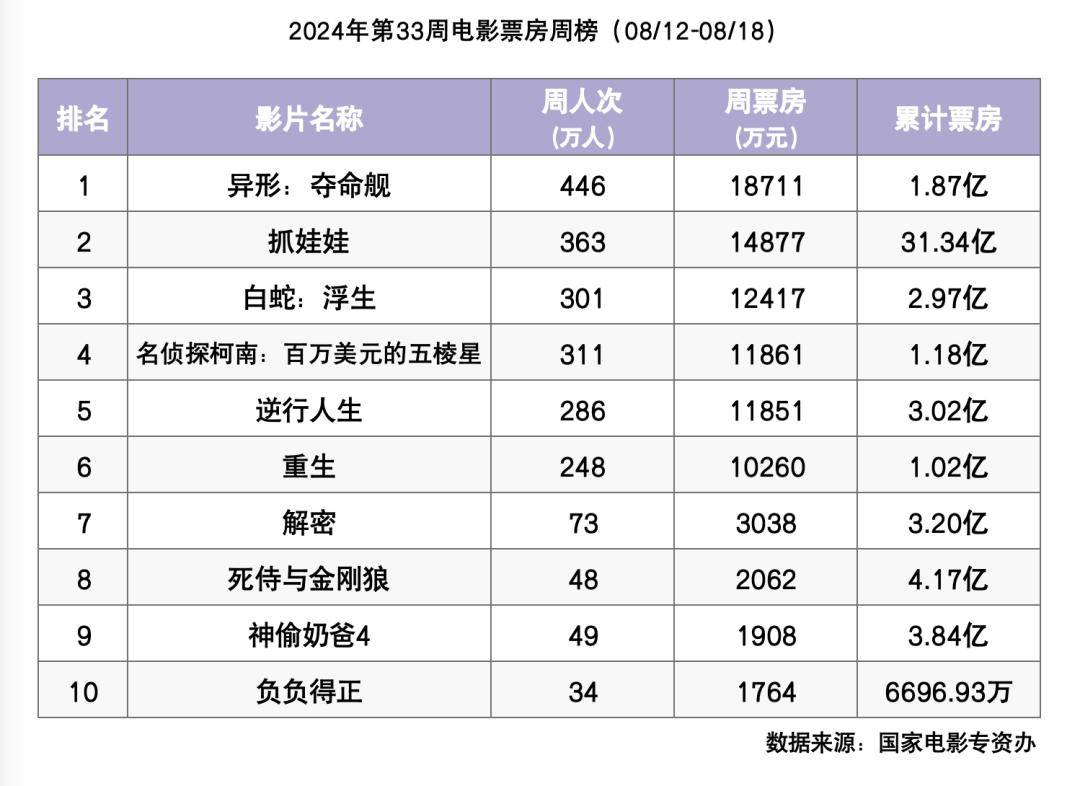 2024年第33周电影票房周榜（08/12-08/18）

| 排名 | 影片名称 | 周人次（万人） | 周票房（万元） | 累计票房 |
|---|---|---|---|---|
| 1 | 异形：夺命舰 | 446 | 18711 | 1.87亿 |
| 2 | 抓娃娃 | 363 | 14877 | 31.34亿 |
| 3 | 白蛇：浮生 | 301 | 12417 | 2.97亿 |
| 4 | 名侦探柯南：百万美元的五棱星 | 311 | 11861 | 1.18亿 |
| 5 | 逆行人生 | 286 | 11851 | 3.02亿 |
| 6 | 重生 | 248 | 10260 | 1.02亿 |
| 7 | 解密 | 73 | 3038 | 3.20亿 |
| 8 | 死侍与金刚狼 | 48 | 2062 | 4.17亿 |
| 9 | 神偷奶爸4 | 49 | 1908 | 3.84亿 |
| 10 | 负负得正 | 34 | 1764 | 6696.93万 |

数据来源：国家电影专资办